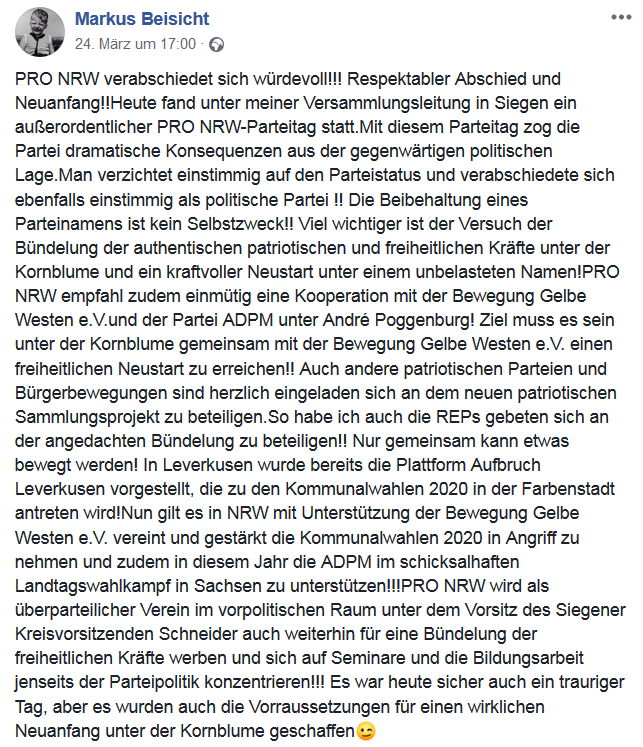 Markus Beisicht
24. März um 17:00 ·

PRO NRW verabschiedet sich würdevoll!!! Respektabler Abschied und Neuanfang!!Heute fand unter meiner Versammlungsleitung in Siegen ein außerordentlicher PRO NRW-Parteitag statt.Mit diesem Parteitag zog die Partei dramatische Konsequenzen aus der gegenwärtigen politischen Lage.Man verzichtet einstimmig auf den Parteistatus und verabschiedete sich ebenfalls einstimmig als politische Partei !! Die Beibehaltung eines Parteinamens ist kein Selbstzweck!! Viel wichtiger ist der Versuch der Bündelung der authentischen patriotischen und freiheitlichen Kräfte unter der Kornblume und ein kraftvoller Neustart unter einem unbelasteten Namen!PRO NRW empfahl zudem einmütig eine Kooperation mit der Bewegung Gelbe Westen e.V.und der Partei ADPM unter André Poggenburg! Ziel muss es sein unter der Kornblume gemeinsam mit der Bewegung Gelbe Westen e.V. einen freiheitlichen Neustart zu erreichen!! Auch andere patriotischen Parteien und Bürgerbewegungen sind herzlich eingeladen sich an dem neuen patriotischen Sammlungsprojekt zu beteiligen.So habe ich auch die REPs gebeten sich an der angedachten Bündelung zu beteiligen!! Nur gemeinsam kann etwas bewegt werden! In Leverkusen wurde bereits die Plattform Aufbruch Leverkusen vorgestellt, die zu den Kommunalwahlen 2020 in der Farbenstadt antreten wird!Nun gilt es in NRW mit Unterstützung der Bewegung Gelbe Westen e.V. vereint und gestärkt die Kommunalwahlen 2020 in Angriff zu nehmen und zudem in diesem Jahr die ADPM im schicksalhaften Landtagswahlkampf in Sachsen zu unterstützen!!!PRO NRW wird als überparteilicher Verein im vorpolitischen Raum unter dem Vorsitz des Siegener Kreisvorsitzenden Schneider auch weiterhin für eine Bündelung der freiheitlichen Kräfte werben und sich auf Seminare und die Bildungsarbeit jenseits der Parteipolitik konzentrieren!!! Es war heute sicher auch ein trauriger Tag, aber es wurden auch die Vorraussetzungen für einen wirklichen Neuanfang unter der Kornblume geschaffen😉